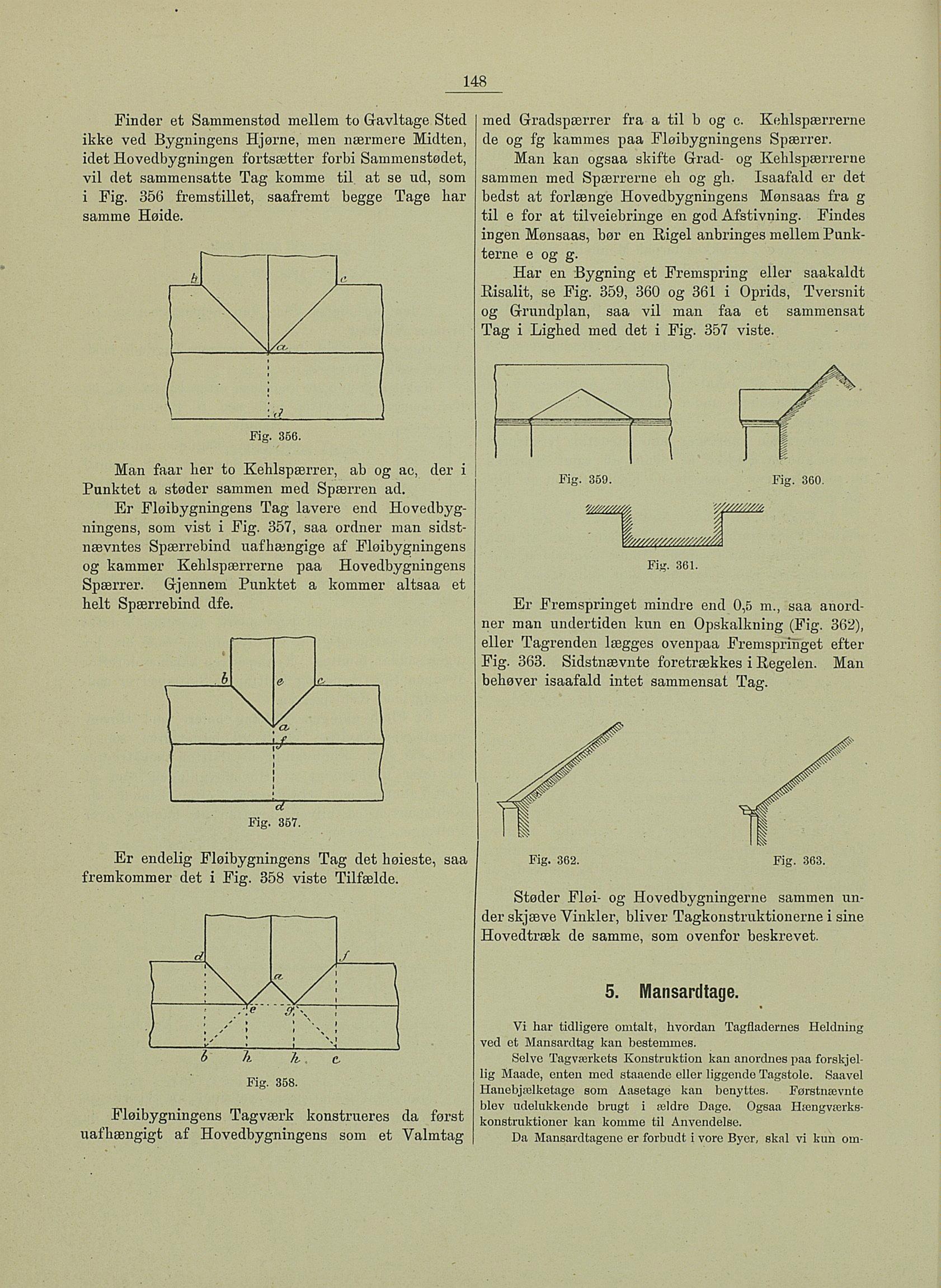 148

Finder et Sammenstød mellem to Gavltage Sted ikke ved Bygningens Hjørne, men nærmere Midten, idet Hovedbygningen fortsætter forbi Sammenstødet, vil det sammensatte Tag komme til at se ud, som i Fig. 356 fremstillet, saafremt begge Tage har samme Høide.

b c a d

Fig. 356.

Man faar her to Kehlspærrer, ab og ac, der i Punktet a støder sammen med Spærren ad.

Er Fløibygningens Tag lavere end Hovedbygningens, som vist i Fig. 357, saa ordner man sidstnævntes Spærrebind uafhængige af Fløibygningens og kammer Kehlspærrerne paa Hovedbygningens Spærrer. Gjennem Punktet a kommer altsaa et helt Spærrebind dfe.

b e c a f d

Fig. 357.

Er endelig Fløibygningens Tag det høieste, saa fremkommer det i Fig. 358 viste Tilfælde.

d f a e g b h h c

Fig. 358.

Fløibygningens Tagværk konstrueres da først uafhængigt af Hovedbygningens som et Valmtag med Gradspærrer fra a til b og c. Kehlspærrerne de og fg kammes paa Fløibygningens Spærrer.

Man kan ogsaa skifte Grad- og Kehlspærrerne sammen med Spærrerne eh og gh. Isaafald er det bedst at forlænge Hovedbygningens Mønsaas fra g til e for at tilveiebringe en god Afstivning. Findes ingen Mønsaas, bør en Rigel anbringes mellem Punkterne e og g.

Har en Bygning et Fremspring eller saakaldt Risalit, se Fig. 359, 360 og 361 i Oprids, Tversnit og Grundplan, saa vil man faa et sammensat Tag i Lighed med det i Fig. 357 viste.

Fig. 359. Fig. 360.

Fig. 361.

Er Fremspringet mindre end 0,5 m., saa anordner man undertiden kun en Opskalkning (Fig. 362), eller Tagrenden lægges ovenpaa Fremspringet efter Fig. 363. Sidstnævnte foretrækkes i Regelen. Man behøver isaafald intet sammensat Tag.

Fig. 362. Fig. 363.

Støder Fløi- og Hovedbygningerne sammen under skjæve Vinkler, bliver Tagkonstruktionerne i sine Hovedtræk de samme, som ovenfor beskrevet.

5. Mansardtage.

Vi har tidligere omtalt, hvordan Tagfladernes Heldning ved et Mansardtag kan bestemmes.

Selve Tagværkets Konstruktion kan anordnes paa forskjellig Maade, enten med staaende eller liggende Tagstole. Saavel Hanebjælketage som Aasetage kan benyttes. Førstnævnte blev udelukkende brugt i ældre Dage. Ogsaa Hængværkskonstruktioner kan komme til Anvendelse.

Da Mansardtagene er forbudt i vore Byer, skal vi kun om-